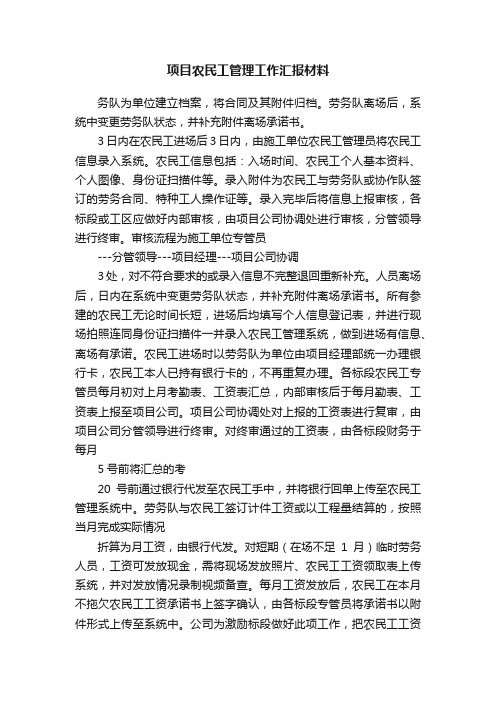 项目农民工管理工作汇报材料

务队为单位建立档案，将合同及其附件归档。劳务队离场后，系统中变更劳务队状态，并补充附件离场承诺书。

3 日内在农民工进场后 3 日内，由施工单位农民工管理员将农民工信息录入系统。农民工信息包括：入场时间、农民工个人基本资料、个人图像、身份证扫描件等。录入附件为农民工与劳务队或协作队签订的劳务合同、特种工人操作证等。录入完毕后将信息上报审核，各标段或工区应做好内部审核，由项目公司协调处进行审核，分管领导进行终审。审核流程为施工单位专管员

---分管领导---项目经理---项目公司协调

3 处，对不符合要求的或录入信息不完整退回重新补充。人员离场后，日内在系统中变更劳务队状态，并补充附件离场承诺书。所有参建的农民工无论时间长短，进场后均填写个人信息登记表，并进行现场拍照连同身份证扫描件一并录入农民工管理系统，做到进场有信息、离场有承诺。农民工进场时以劳务队为单位由项目经理部统一办理银行卡，农民工本人已持有银行卡的，不再重复办理。各标段农民工专管员每月初对上月考勤表、工资表汇总，内部审核后于每月勤表、工资表上报至项目公司。项目公司协调处对上报的工资表进行复审，由项目公司分管领导进行终审。对终审通过的工资表，由各标段财务于每月

5 号前将汇总的考

20 号前通过银行代发至农民工手中，并将银行回单上传至农民工管理系统中。劳务队与农民工签订计件工资或以工程量结算的，按照当月完成实际情况

折算为月工资，由银行代发。对短期（在场不足 1 月）临时劳务人员，工资可发放现金，需将现场发放照片、农民工工资领取表上传系统，并对发放情况录制视频备查。每月工资发放后，农民工在本月不拖欠农民工工资承诺书上签字确认，由各标段专管员将承诺书以附件形式上传至系统中。公司为激励标段做好此项工作，把农民工工资